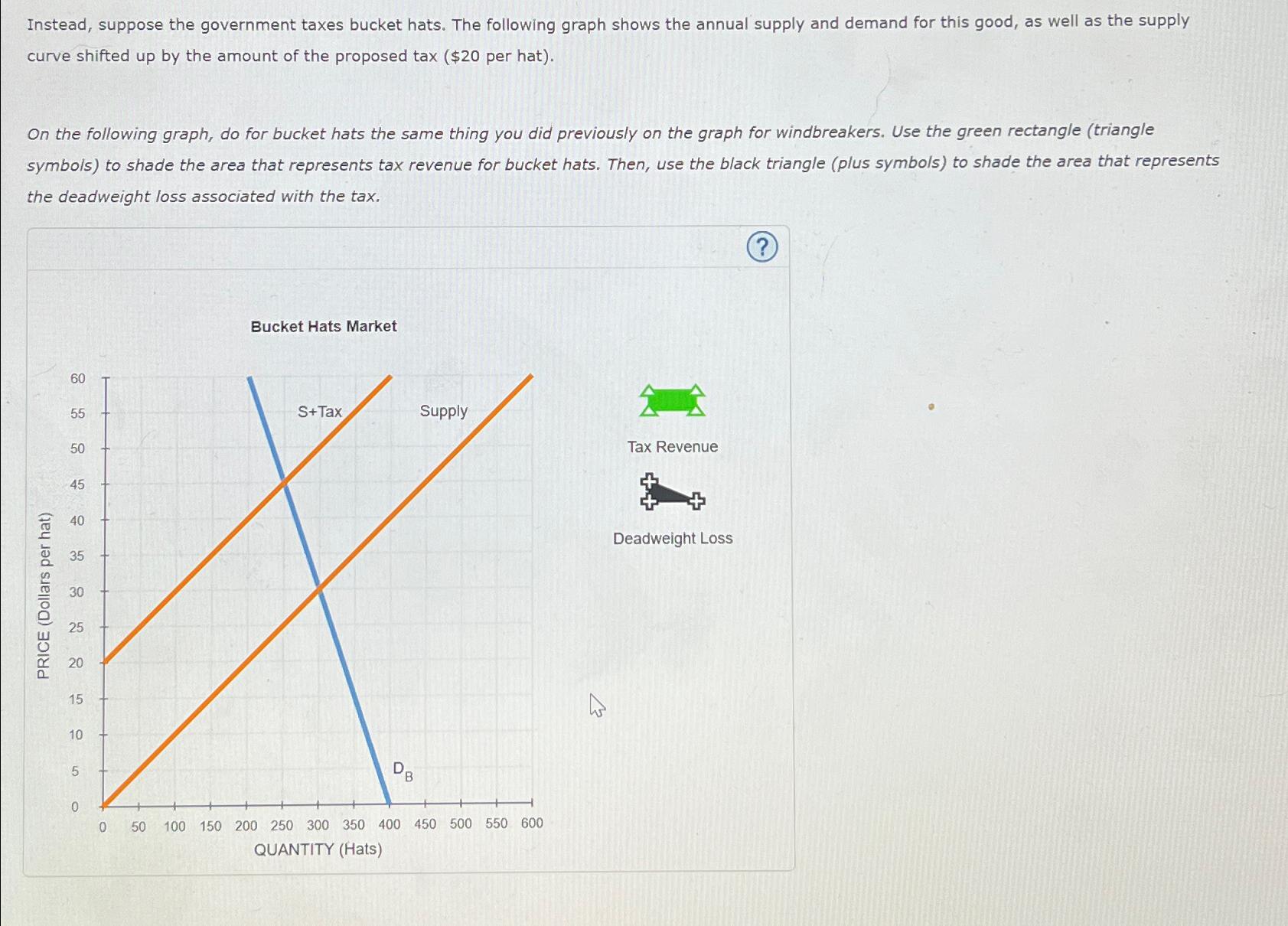 Instead, suppose the government taxes bucket hats. The following graph shows the annual supply and demand for this good, as well as the supply curve shifted up by the amount of the proposed tax ($20 per hat).

On the following graph, do for bucket hats the same thing you did previously on the graph for windbreakers. Use the green rectangle (triangle symbols) to shade the area that represents tax revenue for bucket hats. Then, use the black triangle (plus symbols) to shade the area that represents the deadweight loss associated with the tax.

?

Bucket Hats Market

PRICE (Dollars per hat)

60
55
50
45
40
35
30
25
20
15
10
5
0

S+Tax

Supply

$D_B$

0 50 100 150 200 250 300 350 400 450 500 550 600

QUANTITY (Hats)

Tax Revenue

Deadweight Loss